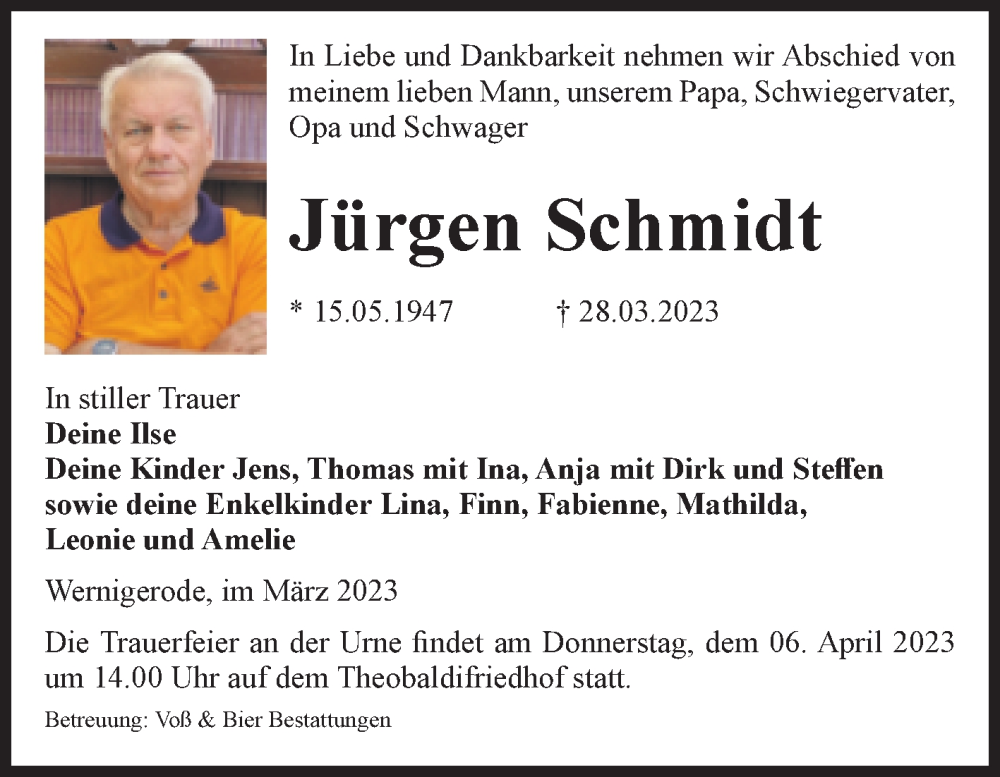 In Liebe und Dankbarkeit nehmen wir Abschied von meinem lieben Mann, unserem Papa, Schwiegervater, Opa und Schwager

Jürgen Schmidt

* 15.05.1947 † 28.03.2023

In stiller Trauer
Deine Ilse
Deine Kinder Jens, Thomas mit Ina, Anja mit Dirk und Steffen sowie deine Enkelkinder Lina, Finn, Fabienne, Mathilda, Leonie und Amelie

Wernigerode, im März 2023

Die Trauerfeier an der Urne findet am Donnerstag, dem 06. April 2023 um 14.00 Uhr auf dem Theobaldifriedhof statt.

Betreuung: Voß & Bier Bestattungen